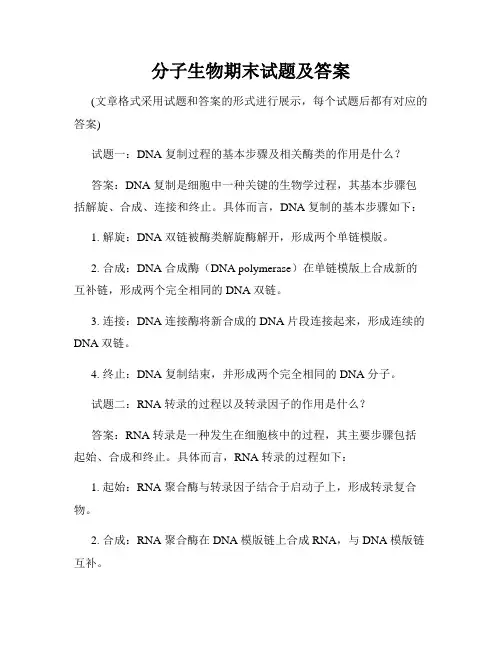 分子生物期末试题及答案

(文章格式采用试题和答案的形式进行展示，每个试题后都有对应的答案)

试题一：DNA 复制过程的基本步骤及相关酶类的作用是什么？

答案：DNA 复制是细胞中一种关键的生物学过程，其基本步骤包括解旋、合成、连接和终止。具体而言，DNA 复制的基本步骤如下：

1. 解旋：DNA 双链被酶类解旋酶解开，形成两个单链模版。

2. 合成：DNA 合成酶（DNA polymerase）在单链模版上合成新的互补链，形成两个完全相同的 DNA 双链。

3. 连接：DNA 连接酶将新合成的 DNA 片段连接起来，形成连续的 DNA 双链。

4. 终止：DNA 复制结束，并形成两个完全相同的 DNA 分子。

试题二：RNA 转录的过程以及转录因子的作用是什么？

答案：RNA 转录是一种发生在细胞核中的过程，其主要步骤包括起始、合成和终止。具体而言，RNA 转录的过程如下：

1. 起始：RNA 聚合酶与转录因子结合于启动子上，形成转录复合物。

2. 合成：RNA 聚合酶在 DNA 模版链上合成 RNA，与 DNA 模版链互补。